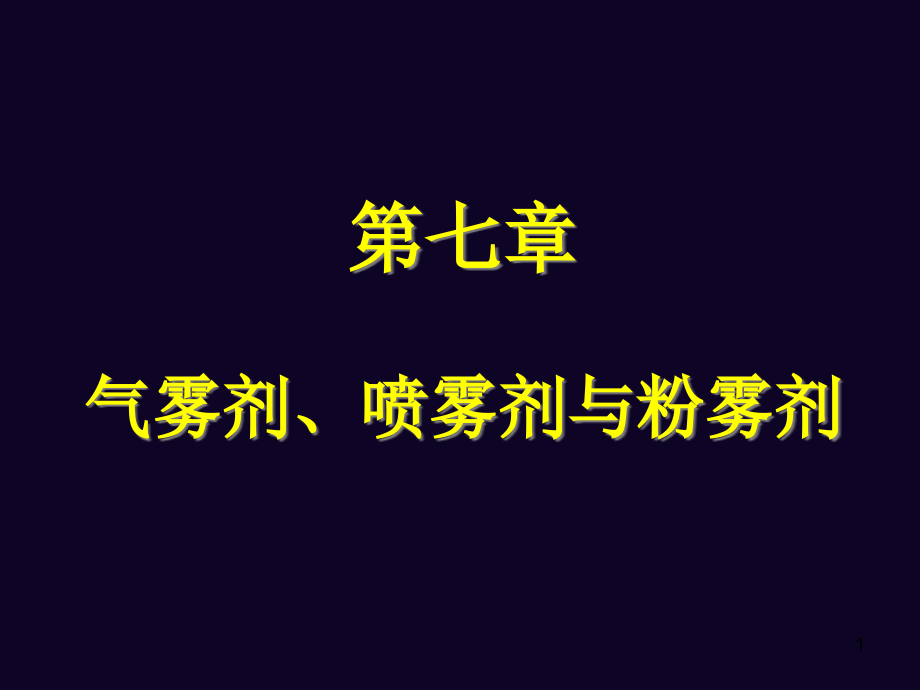 第七章

气雾剂、喷雾剂与粉雾剂

1